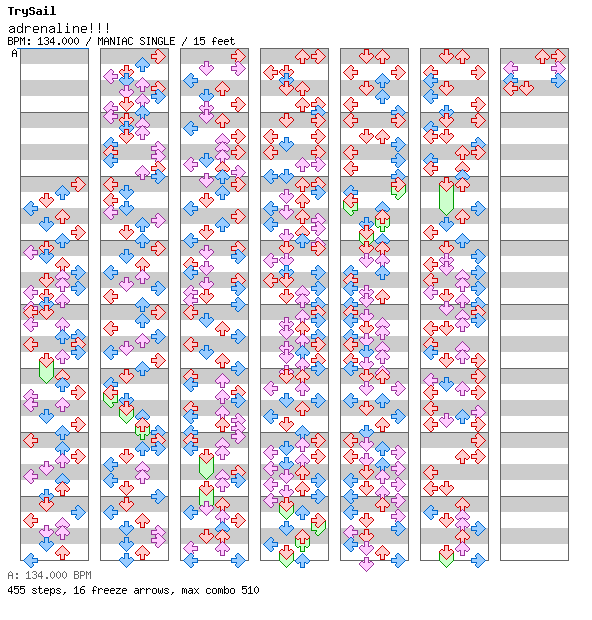 TrySail
adrenaline!!!
BPM: 134.000 / MANIAC SINGLE / 15 feet
A

A: 134.000 BPM
455 steps, 16 freeze arrows, max combo 510